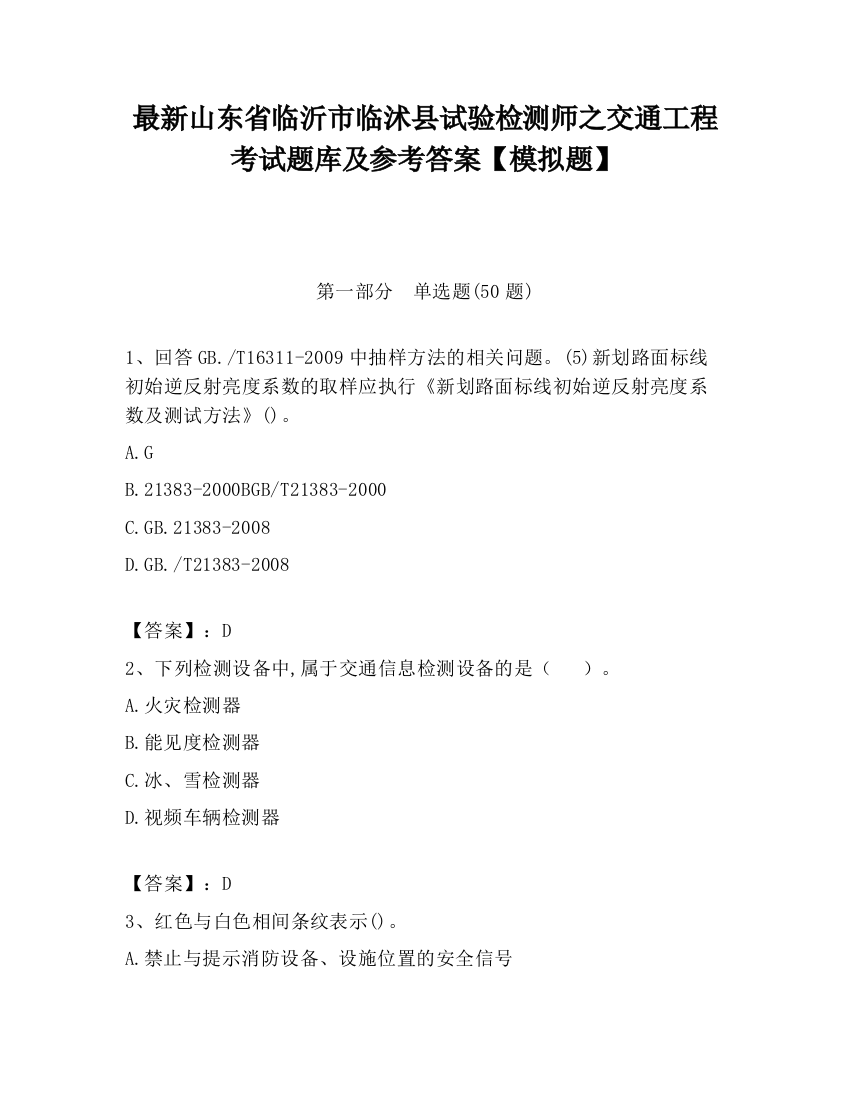 最新山东省临沂市临沭县试验检测师之交通工程考试题库及参考答案【模拟题】

第一部分　单选题(50 题)

1、回答 GB./T16311-2009 中抽样方法的相关问题。(5)新划路面标线初始逆反射亮度系数的取样应执行《新划路面标线初始逆反射亮度系数及测试方法》()。

A.G

B.21383-2000BGB/T21383-2000

C.GB.21383-2008

D.GB./T21383-2008

【答案】：D

2、下列检测设备中,属于交通信息检测设备的是（　　）。

A.火灾检测器

B.能见度检测器

C.冰、雪检测器

D.视频车辆检测器

【答案】：D

3、红色与白色相间条纹表示()。

A.禁止与提示消防设备、设施位置的安全信号